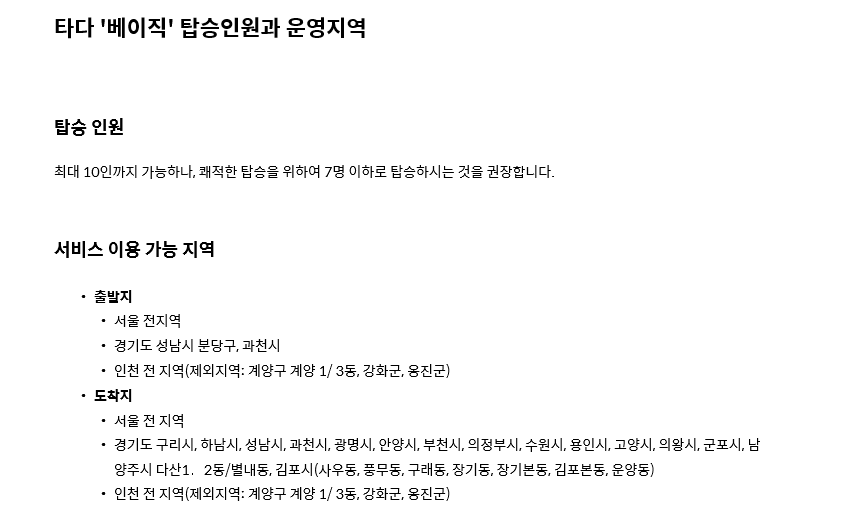 타다 '베이직' 탑승인원과 운영지역

탑승 인원

최대 10인까지 가능하나, 쾌적한 탑승을 위하여 7명 이하로 탑승하시는 것을 권장합니다.

서비스 이용 가능 지역

• 출발지
• 서울 전지역
• 경기도 성남시 분당구, 과천시
• 인천 전 지역(제외지역: 계양구 계양 1/ 3동, 강화군, 옹진군)
• 도착지
• 서울 전 지역
• 경기도 구리시, 하남시, 성남시, 과천시, 광명시, 안양시, 부천시, 의정부시, 수원시, 용인시, 고양시, 의왕시, 군포시, 남양주시 다산1. 2동/별내동, 김포시(사우동, 풍무동, 구래동, 장기동, 장기본동, 김포본동, 운양동)
• 인천 전 지역(제외지역: 계양구 계양 1/ 3동, 강화군, 옹진군)